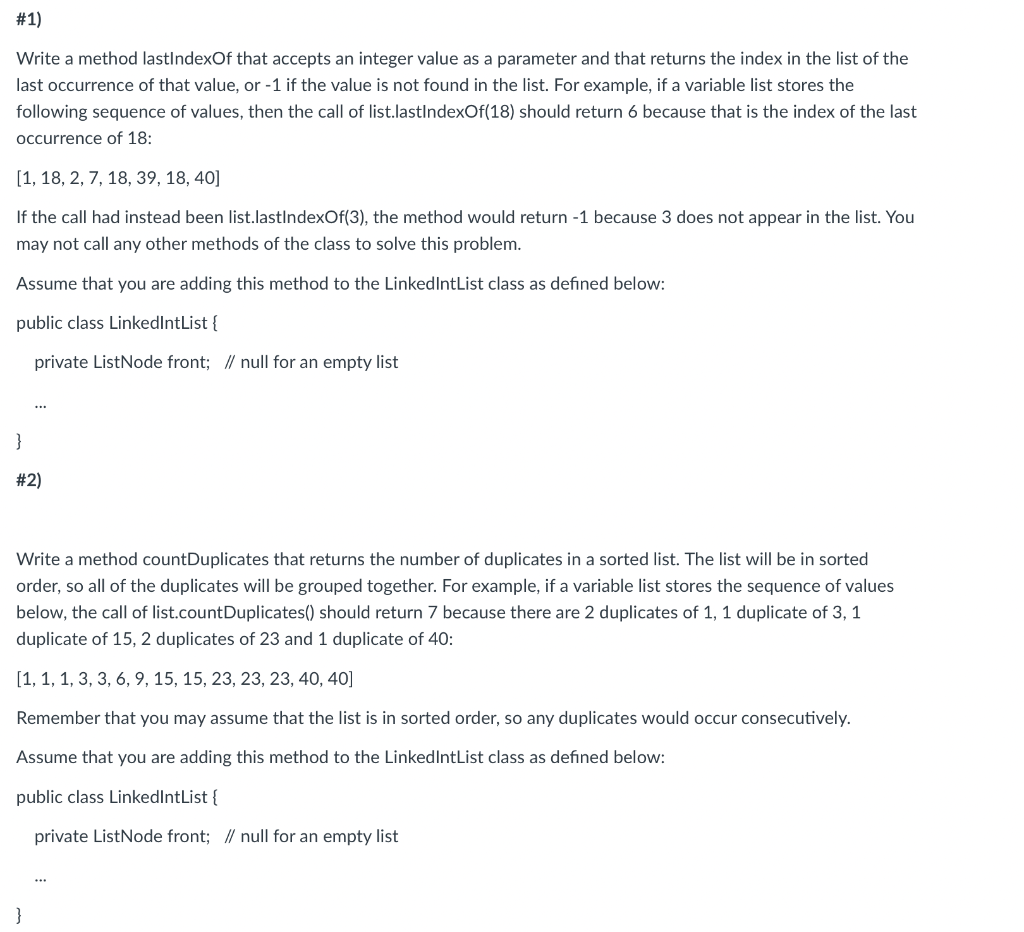 #1)

Write a method lastIndexOf that accepts an integer value as a parameter and that returns the index in the list of the last occurrence of that value, or -1 if the value is not found in the list. For example, if a variable list stores the following sequence of values, then the call of list.lastIndexOf(18) should return 6 because that is the index of the last occurrence of 18:

[1, 18, 2, 7, 18, 39, 18, 40]

If the call had instead been list.lastIndexOf(3), the method would return -1 because 3 does not appear in the list. You may not call any other methods of the class to solve this problem.

Assume that you are adding this method to the LinkedIntList class as defined below:

public class LinkedIntList {

private ListNode front;   // null for an empty list

...

}

#2)

Write a method countDuplicates that returns the number of duplicates in a sorted list. The list will be in sorted order, so all of the duplicates will be grouped together. For example, if a variable list stores the sequence of values below, the call of list.countDuplicates() should return 7 because there are 2 duplicates of 1, 1 duplicate of 3, 1 duplicate of 15, 2 duplicates of 23 and 1 duplicate of 40:

[1, 1, 1, 3, 3, 6, 9, 15, 15, 23, 23, 23, 40, 40]

Remember that you may assume that the list is in sorted order, so any duplicates would occur consecutively.

Assume that you are adding this method to the LinkedIntList class as defined below:

public class LinkedIntList {

private ListNode front;   // null for an empty list

...

}